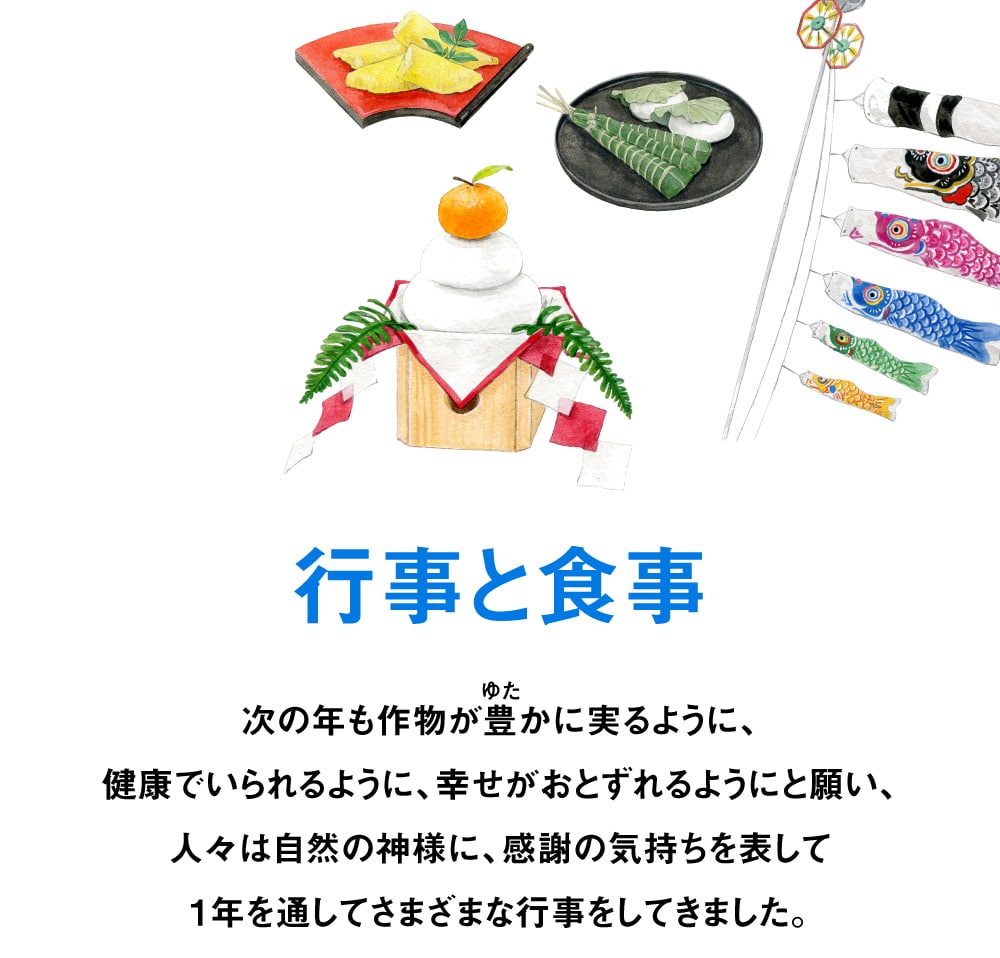 行事と食事

次の年も作物が豊(ゆた)かに実るように、
健康でいられるように、幸せがおとずれるようにと願い、
人々は自然の神様に、感謝の気持ちを表して
1年を通してさまざまな行事をしてきました。